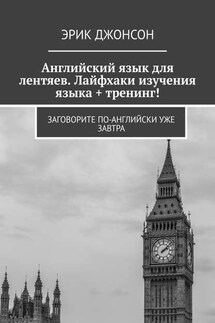 ЭРИК ДЖОНСОН

Английский язык для лентяев. Лайфхаки изучения языка + тренинг!

ЗАГОВОРИТЕ ПО-АНГЛИЙСКИ УЖЕ ЗАВТРА